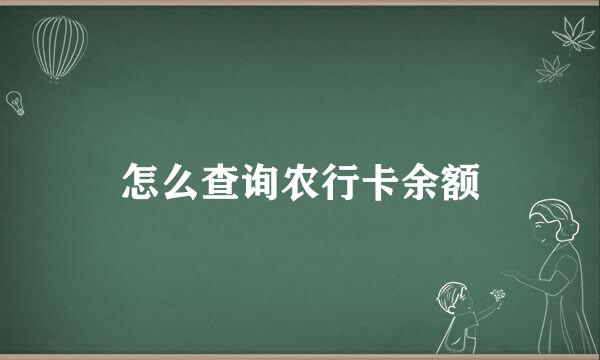 怎么查询农行卡余额